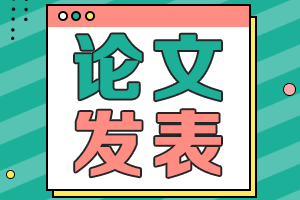 论文
发表